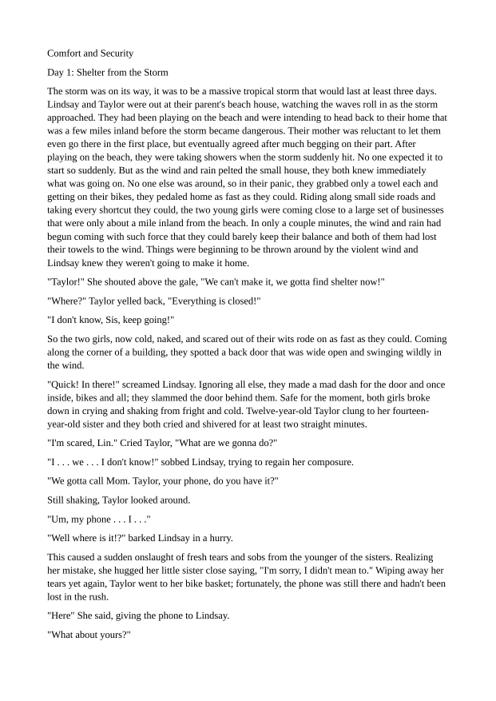 Comfort and Security

Day 1: Shelter from the Storm

The storm was on its way, it was to be a massive tropical storm that would last at least three days. Lindsay and Taylor were out at their parent's beach house, watching the waves roll in as the storm approached. They had been playing on the beach and were intending to head back to their home that was a few miles inland before the storm became dangerous. Their mother was reluctant to let them even go there in the first place, but eventually agreed after much begging on their part. After playing on the beach, they were taking showers when the storm suddenly hit. No one expected it to start so suddenly. But as the wind and rain pelted the small house, they both knew immediately what was going on. No one else was around, so in their panic, they grabbed only a towel each and getting on their bikes, they pedaled home as fast as they could. Riding along small side roads and taking every shortcut they could, the two young girls were coming close to a large set of businesses that were only about a mile inland from the beach. In only a couple minutes, the wind and rain had begun coming with such force that they could barely keep their balance and both of them had lost their towels to the wind. Things were beginning to be thrown around by the violent wind and Lindsay knew they weren't going to make it home.

"Taylor!" She shouted above the gale, "We can't make it, we gotta find shelter now!"

"Where?" Taylor yelled back, "Everything is closed!"

"I don't know, Sis, keep going!"

So the two girls, now cold, naked, and scared out of their wits rode on as fast as they could. Coming along the corner of a building, they spotted a back door that was wide open and swinging wildly in the wind.

"Quick! In there!" screamed Lindsay. Ignoring all else, they made a mad dash for the door and once inside, bikes and all; they slammed the door behind them. Safe for the moment, both girls broke down in crying and shaking from fright and cold. Twelve-year-old Taylor clung to her fourteen-year-old sister and they both cried and shivered for at least two straight minutes.

"I'm scared, Lin." Cried Taylor, "What are we gonna do?"

"I . . . we . . . I don't know!" sobbed Lindsay, trying to regain her composure.

"We gotta call Mom. Taylor, your phone, do you have it?"

Still shaking, Taylor looked around.

"Um, my phone . . . I . . ."

"Well where is it!?" barked Lindsay in a hurry.

This caused a sudden onslaught of fresh tears and sobs from the younger of the sisters. Realizing her mistake, she hugged her little sister close saying, "I'm sorry, I didn't mean to." Wiping away her tears yet again, Taylor went to her bike basket; fortunately, the phone was still there and hadn't been lost in the rush.

"Here" She said, giving the phone to Lindsay.

"What about yours?"